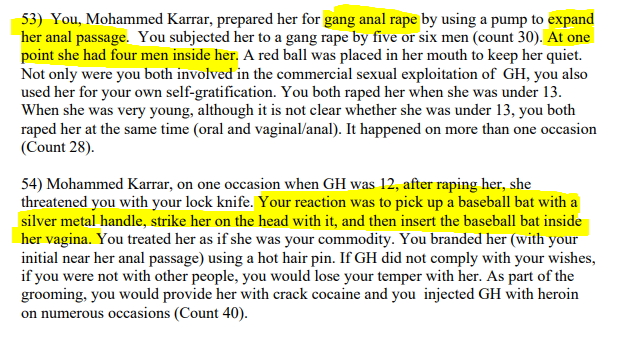 53) You, Mohammed Karrar, prepared her for gang anal rape by using a pump to expand her anal passage. You subjected her to a gang rape by five or six men (count 30). At one point she had four men inside her. A red ball was placed in her mouth to keep her quiet. Not only were you both involved in the commercial sexual exploitation of GH, you also used her for your own self-gratification. You both raped her when she was under 13. When she was very young, although it is not clear whether she was under 13, you both raped her at the same time (oral and vaginal/anal). It happened on more than one occasion (Count 28).

54) Mohammed Karrar, on one occasion when GH was 12, after raping her, she threatened you with your lock knife. Your reaction was to pick up a baseball bat with a silver metal handle, strike her on the head with it, and then insert the baseball bat inside her vagina. You treated her as if she was your commodity. You branded her (with your initial near her anal passage) using a hot hair pin. If GH did not comply with your wishes, if you were not with other people, you would lose your temper with her. As part of the grooming, you would provide her with crack cocaine and you injected GH with heroin on numerous occasions (Count 40).